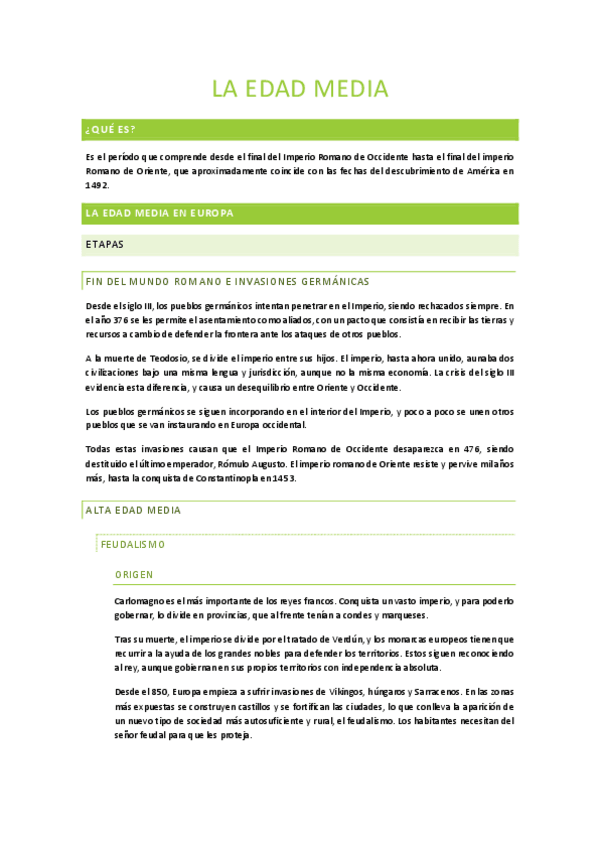 LA EDAD MEDIA

¿QUÉ ES?

Es el período que comprende desde el final del Imperio Romano de Occidente hasta el final del imperio Romano de Oriente, que aproximadamente coincide con las fechas del descubrimiento de América en 1492.

LA EDAD MEDIA EN EUROPA

ETAPAS

FIN DEL MUNDO ROMANO E INVASIONES GERMÁNICAS

Desde el siglo III, los pueblos germánicos intentan penetrar en el Imperio, siendo rechazados siempre. En el año 376 se les permite el asentamiento como aliados, con un pacto que consistía en recibir las tierras y recursos a cambio de defender la frontera ante los ataques de otros pueblos.

A la muerte de Teodosio, se divide el imperio entre sus hijos. El imperio, hasta ahora unido, aunaba dos civilizaciones bajo una misma lengua y jurisdicción, aunque no la misma economía. La crisis del siglo III evidencia esta diferencia, y causa un desequilibrio entre Oriente y Occidente.

Los pueblos germánicos se siguen incorporando en el interior del Imperio, y poco a poco se unen otros pueblos que se van instaurando en Europa occidental.

Todas estas invasiones causan que el Imperio Romano de Occidente desaparezca en 476, siendo destituido el último emperador, Rómulo Augusto. El imperio romano de Oriente resiste y pervive mil años más, hasta la conquista de Constantinopla en 1453.

ALTA EDAD MEDIA

FEUDALISMO

ORIGEN

Carlomagno es el más importante de los reyes francos. Conquista un vasto imperio, y para poderlo gobernar, lo divide en provincias, que al frente tenían a condes y marqueses.

Tras su muerte, el imperio se divide por el tratado de Verdún, y los monarcas europeos tienen que recurrir a la ayuda de los grandes nobles para defender los territorios. Estos siguen reconociendo al rey, aunque gobiernan en sus propios territorios con independencia absoluta.

Desde el 850, Europa empieza a sufrir invasiones de Vikingos, húngaros y Sarracenos. En las zonas más expuestas se construyen castillos y se fortifican las ciudades, lo que conlleva la aparición de un nuevo tipo de sociedad más autosuficiente y rural, el feudalismo. Los habitantes necesitan del señor feudal para que les proteja.